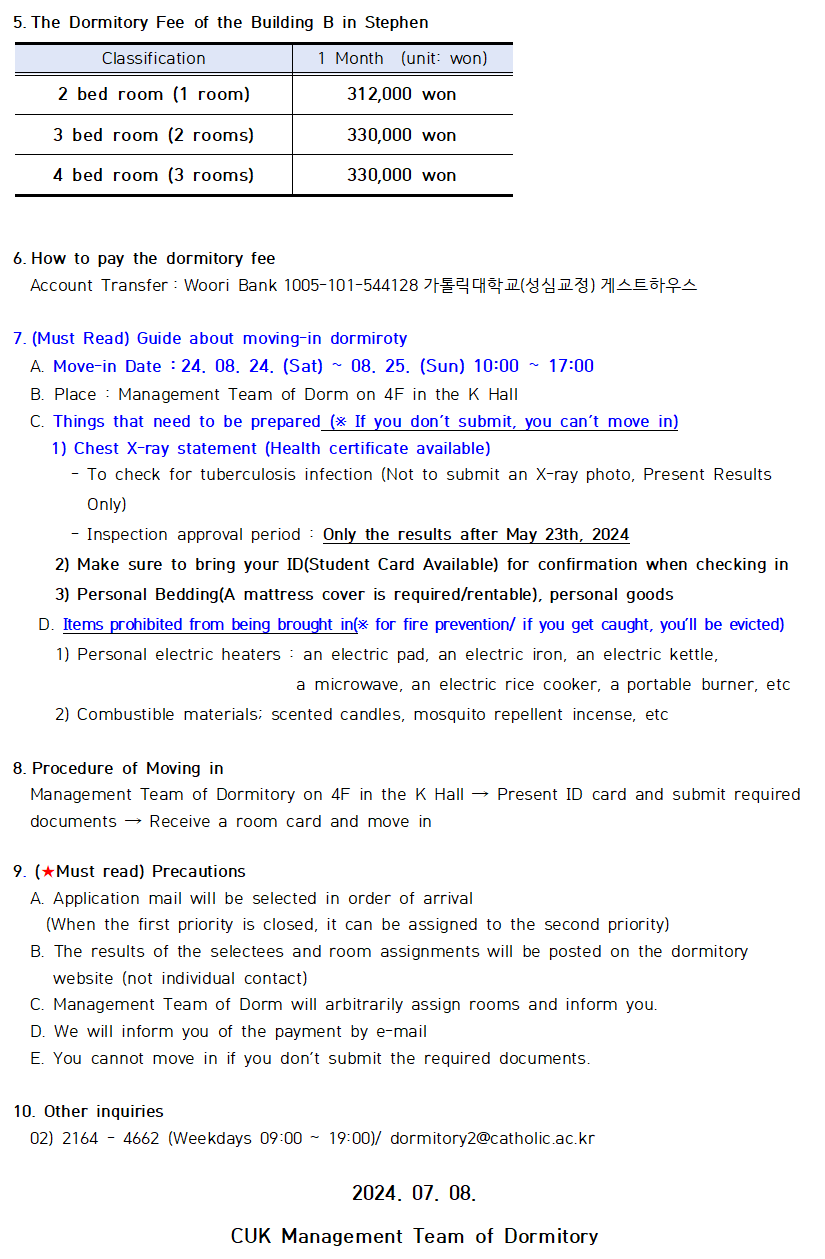 5. The Dormitory Fee of the Building B in Stephen

| Classification | 1 Month (unit: won) |
|---|---|
| 2 bed room (1 room) | 312,000 won |
| 3 bed room (2 rooms) | 330,000 won |
| 4 bed room (3 rooms) | 330,000 won |

6. How to pay the dormitory fee
Account Transfer : Woori Bank 1005-101-544128 가톨릭대학교(성심교정) 게스트하우스

7. (Must Read) Guide about moving-in dormiroty
A. Move-in Date : 24. 08. 24. (Sat) ~ 08. 25. (Sun) 10:00 ~ 17:00
B. Place : Management Team of Dorm on 4F in the K Hall
C. Things that need to be prepared (※ If you don't submit, you can't move in)
1) Chest X-ray statement (Health certificate available)
- To check for tuberculosis infection (Not to submit an X-ray photo, Present Results Only)
- Inspection approval period : Only the results after May 23th, 2024
2) Make sure to bring your ID(Student Card Available) for confirmation when checking in
3) Personal Bedding(A mattress cover is required/rentable), personal goods
D. Items prohibited from being brought in(※ for fire prevention/ if you get caught, you'll be evicted)
1) Personal electric heaters : an electric pad, an electric iron, an electric kettle, a microwave, an electric rice cooker, a portable burner, etc
2) Combustible materials; scented candles, mosquito repellent incense, etc

8. Procedure of Moving in
Management Team of Dormitory on 4F in the K Hall → Present ID card and submit required documents → Receive a room card and move in

9. (★Must read) Precautions
A. Application mail will be selected in order of arrival
(When the first priority is closed, it can be assigned to the second priority)
B. The results of the selectees and room assignments will be posted on the dormitory website (not individual contact)
C. Management Team of Dorm will arbitrarily assign rooms and inform you.
D. We will inform you of the payment by e-mail
E. You cannot move in if you don't submit the required documents.

10. Other inquiries
02) 2164 - 4662 (Weekdays 09:00 ~ 19:00)/ dormitory2@catholic.ac.kr

2024. 07. 08.

CUK Management Team of Dormitory